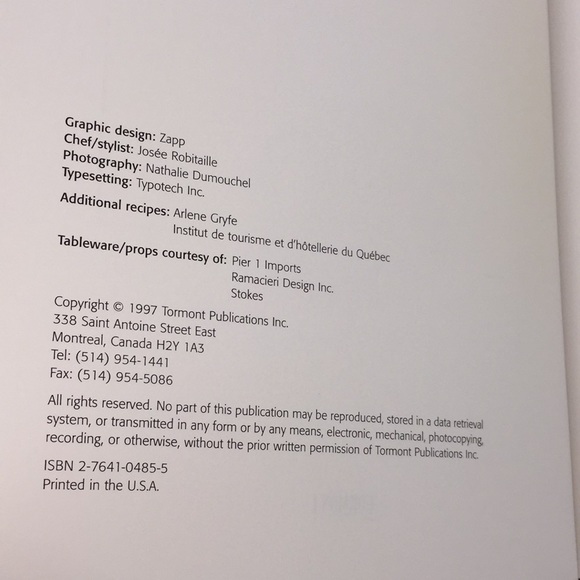 Graphic design: Zapp
Chef/stylist: Josée Robitaille
Photography: Nathalie Dumouchel
Typesetting: Typotech Inc.

Additional recipes: Arlene Gryfe
Institut de tourisme et d'hôtellerie du Québec

Tableware/props courtesy of: Pier 1 Imports
Ramacieri Design Inc.
Stokes

Copyright © 1997 Tormont Publications Inc.
338 Saint Antoine Street East
Montreal, Canada H2Y 1A3
Tel: (514) 954-1441
Fax: (514) 954-5086

All rights reserved. No part of this publication may be reproduced, stored in a data retrieval system, or transmitted in any form or by any means, electronic, mechanical, photocopying, recording, or otherwise, without the prior written permission of Tormont Publications Inc.

ISBN 2-7641-0485-5
Printed in the U.S.A.